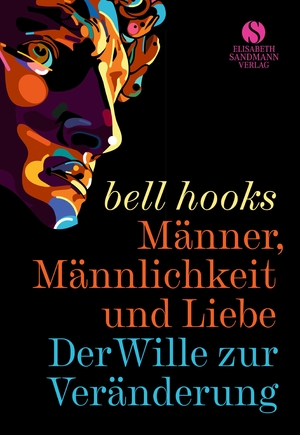 S
ELISABETH SANDMANN VERLAG

bell hooks

Männer, Männlichkeit und Liebe

Der Wille zur Veränderung